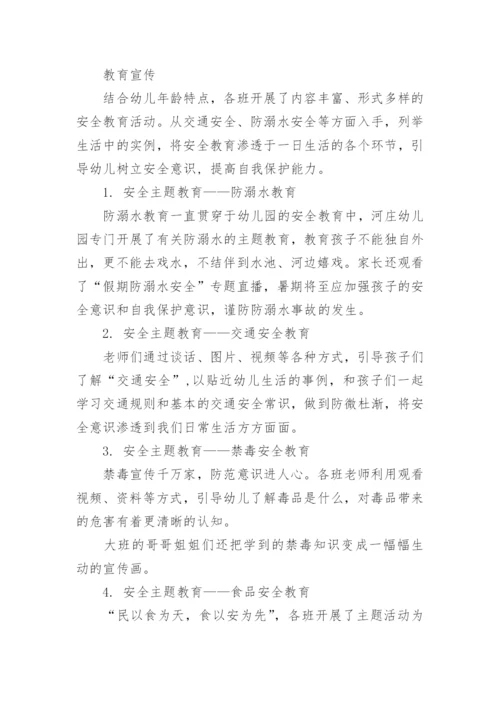 教育宣传

结合幼儿年龄特点，各班开展了内容丰富、形式多样的安全教育活动。从交通安全、防溺水安全等方面入手，列举生活中的实例，将安全教育渗透于一日生活的各个环节，引导幼儿树立安全意识，提高自我保护能力。

1. 安全主题教育——防溺水教育

防溺水教育一直贯穿于幼儿园的安全教育中，河庄幼儿园专门开展了有关防溺水的主题教育，教育孩子不能独自外出，更不能去戏水，不结伴到水池、河边嬉戏。家长还观看了“假期防溺水安全”专题直播，暑期将至应加强孩子的安全意识和自我保护意识，谨防防溺水事故的发生。

2. 安全主题教育——交通安全教育

老师们通过谈话、图片、视频等各种方式，引导孩子们了解“交通安全”，以贴近幼儿生活的事例，和孩子们一起学习交通规则和基本的交通安全常识，做到防微杜渐，将安全意识渗透到我们日常生活方方面面。

3. 安全主题教育——禁毒安全教育

禁毒宣传千万家，防范意识进人心。各班老师利用观看视频、资料等方式，引导幼儿了解毒品是什么，对毒品带来的危害有着更清晰的认知。

大班的哥哥姐姐们还把学到的禁毒知识变成一幅幅生动的宣传画。

4. 安全主题教育——食品安全教育

“民以食为天，食以安为先”，各班开展了主题活动为